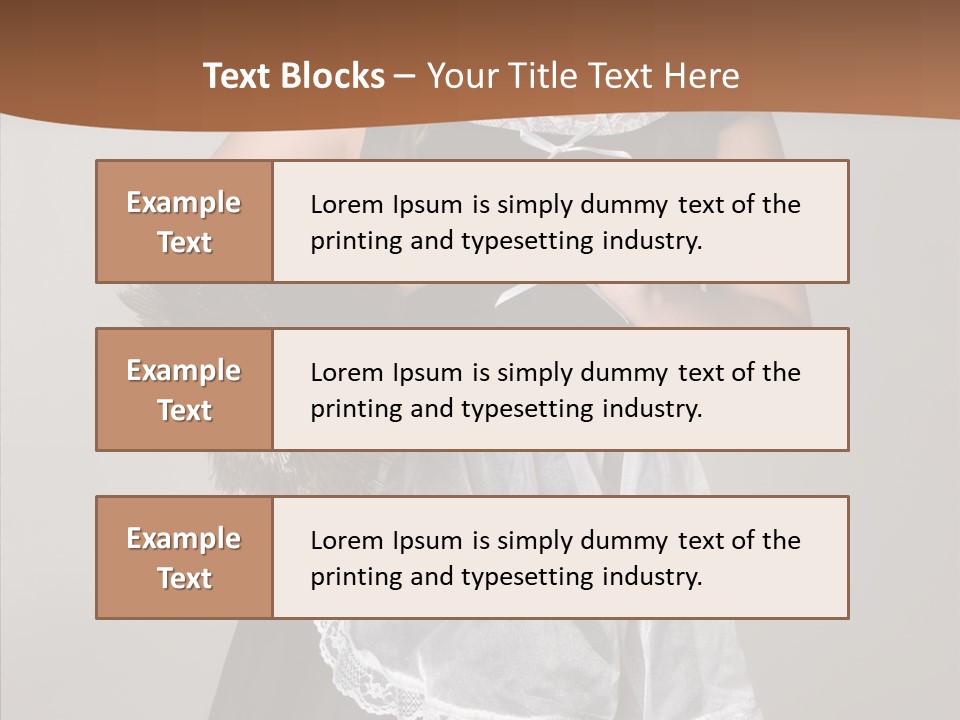 Text Blocks – Your Title Text Here

Example Text

Lorem Ipsum is simply dummy text of the printing and typesetting industry.

Example Text

Lorem Ipsum is simply dummy text of the printing and typesetting industry.

Example Text

Lorem Ipsum is simply dummy text of the printing and typesetting industry.